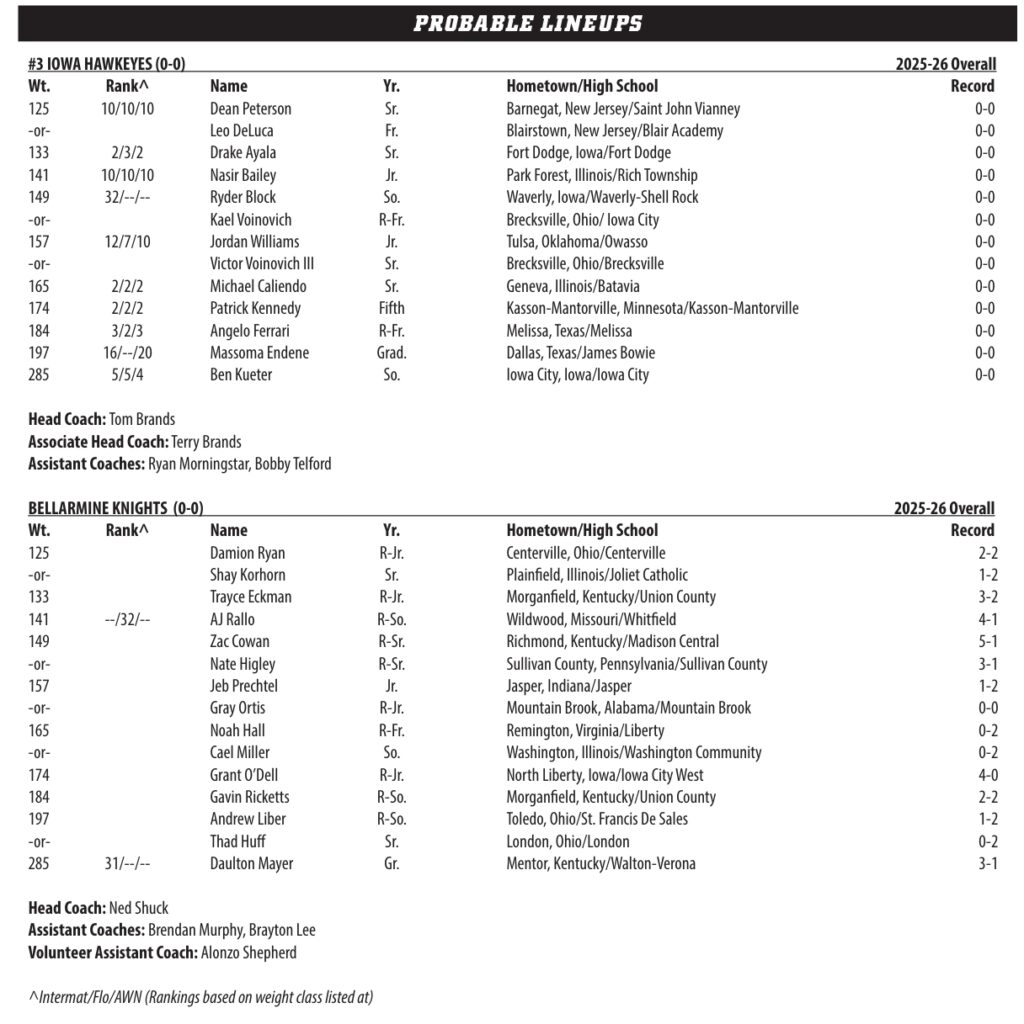 PROBABLE LINEUPS

#3 IOWA HAWKEYES (0-0) 2025-26 Overall

| Wt. | Rank^ | Name | Yr. | Hometown/High School | Record |
|---|---|---|---|---|---|
| 125 | 10/10/10 | Dean Peterson | Sr. | Barnegat, New Jersey/Saint John Vianney | 0-0 |
| -or- | | Leo DeLuca | Fr. | Blairstown, New Jersey/Blair Academy | 0-0 |
| 133 | 2/3/2 | Drake Ayala | Sr. | Fort Dodge, Iowa/Fort Dodge | 0-0 |
| 141 | 10/10/10 | Nasir Bailey | Jr. | Park Forest, Illinois/Rich Township | 0-0 |
| 149 | 32/--/-- | Ryder Block | So. | Waverly, Iowa/Waverly-Shell Rock | 0-0 |
| -or- | | Kael Voinovich | R-Fr. | Brecksville, Ohio/ Iowa City | 0-0 |
| 157 | 12/7/10 | Jordan Williams | Jr. | Tulsa, Oklahoma/Owasso | 0-0 |
| -or- | | Victor Voinovich III | Sr. | Brecksville, Ohio/Brecksville | 0-0 |
| 165 | 2/2/2 | Michael Caliendo | Sr. | Geneva, Illinois/Batavia | 0-0 |
| 174 | 2/2/2 | Patrick Kennedy | Fifth | Kasson-Mantorville, Minnesota/Kasson-Mantorville | 0-0 |
| 184 | 3/2/3 | Angelo Ferrari | R-Fr. | Melissa, Texas/Melissa | 0-0 |
| 197 | 16/--/20 | Massoma Endene | Grad. | Dallas, Texas/James Bowie | 0-0 |
| 285 | 5/5/4 | Ben Kueter | So. | Iowa City, Iowa/Iowa City | 0-0 |

Head Coach: Tom Brands
Associate Head Coach: Terry Brands
Assistant Coaches: Ryan Morningstar, Bobby Telford

BELLARMINE KNIGHTS (0-0) 2025-26 Overall

| Wt. | Rank^ | Name | Yr. | Hometown/High School | Record |
|---|---|---|---|---|---|
| 125 | | Damion Ryan | R-Jr. | Centerville, Ohio/Centerville | 2-2 |
| -or- | | Shay Korhorn | Sr. | Plainfield, Illinois/Joliet Catholic | 1-2 |
| 133 | | Trayce Eckman | R-Jr. | Morganfield, Kentucky/Union County | 3-2 |
| 141 | --/32/-- | AJ Rallo | R-So. | Wildwood, Missouri/Whitfield | 4-1 |
| 149 | | Zac Cowan | R-Sr. | Richmond, Kentucky/Madison Central | 5-1 |
| -or- | | Nate Higley | R-Sr. | Sullivan County, Pennsylvania/Sullivan County | 3-1 |
| 157 | | Jeb Prechtel | Jr. | Jasper, Indiana/Jasper | 1-2 |
| -or- | | Gray Ortis | R-Jr. | Mountain Brook, Alabama/Mountain Brook | 0-0 |
| 165 | | Noah Hall | R-Fr. | Remington, Virginia/Liberty | 0-2 |
| -or- | | Cael Miller | So. | Washington, Illinois/Washington Community | 0-2 |
| 174 | | Grant O'Dell | R-Jr. | North Liberty, Iowa/Iowa City West | 4-0 |
| 184 | | Gavin Ricketts | R-So. | Morganfield, Kentucky/Union County | 2-2 |
| 197 | | Andrew Liber | R-So. | Toledo, Ohio/St. Francis De Sales | 1-2 |
| -or- | | Thad Huff | Sr. | London, Ohio/London | 0-2 |
| 285 | 31/--/-- | Daulton Mayer | Gr. | Mentor, Kentucky/Walton-Verona | 3-1 |

Head Coach: Ned Shuck
Assistant Coaches: Brendan Murphy, Brayton Lee
Volunteer Assistant Coach: Alonzo Shepherd

^Intermat/Flo/AWN (Rankings based on weight class listed at)